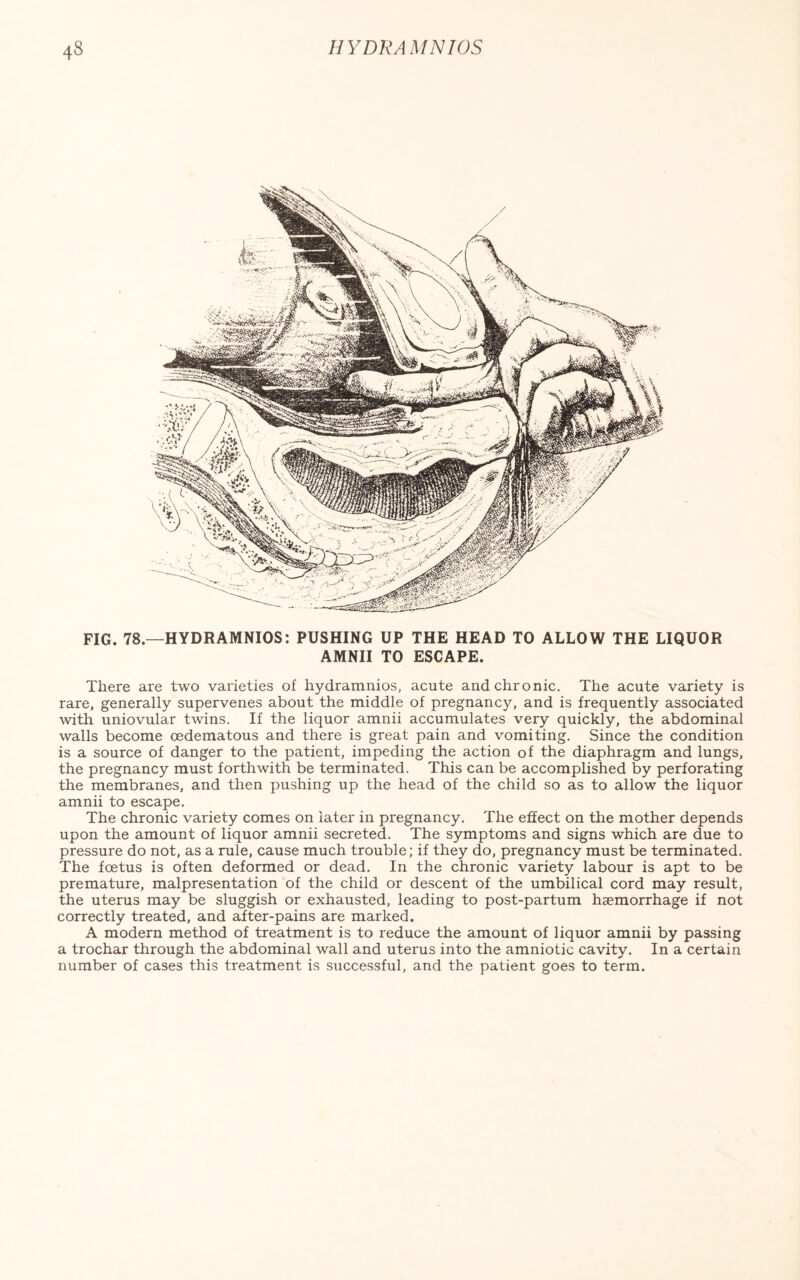 48 HYDRAMNIOS

FIG. 78.—HYDRAMNIOS: PUSHING UP THE HEAD TO ALLOW THE LIQUOR AMNII TO ESCAPE.

There are two varieties of hydramnios, acute and chronic. The acute variety is rare, generally supervenes about the middle of pregnancy, and is frequently associated with uniovular twins. If the liquor amnii accumulates very quickly, the abdominal walls become œdematous and there is great pain and vomiting. Since the condition is a source of danger to the patient, impeding the action of the diaphragm and lungs, the pregnancy must forthwith be terminated. This can be accomplished by perforating the membranes, and then pushing up the head of the child so as to allow the liquor amnii to escape.

The chronic variety comes on later in pregnancy. The effect on the mother depends upon the amount of liquor amnii secreted. The symptoms and signs which are due to pressure do not, as a rule, cause much trouble; if they do, pregnancy must be terminated. The fœtus is often deformed or dead. In the chronic variety labour is apt to be premature, malpresentation of the child or descent of the umbilical cord may result, the uterus may be sluggish or exhausted, leading to post-partum hæmorrhage if not correctly treated, and after-pains are marked.

A modern method of treatment is to reduce the amount of liquor amnii by passing a trochar through the abdominal wall and uterus into the amniotic cavity. In a certain number of cases this treatment is successful, and the patient goes to term.